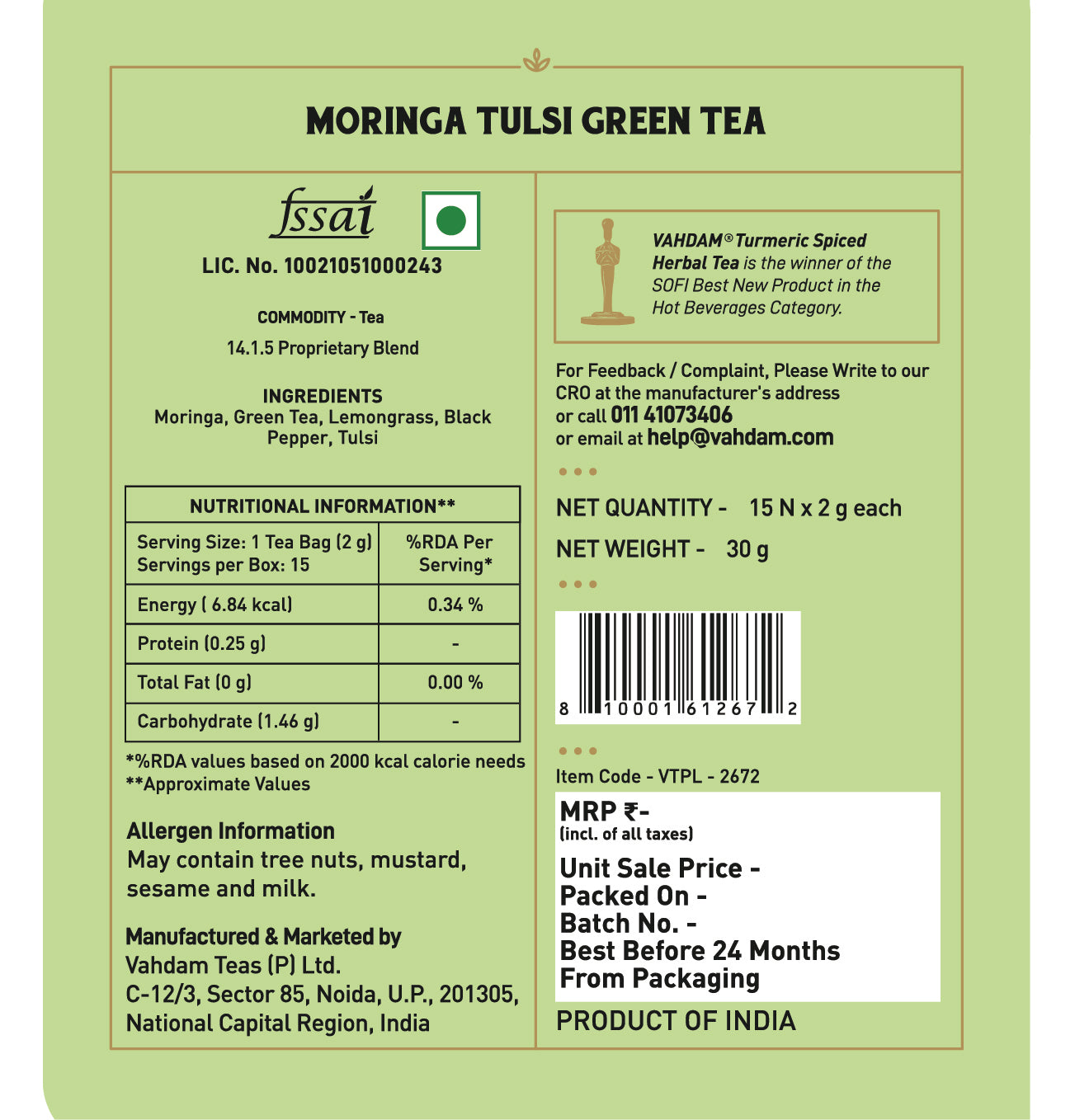 MORINGA TULSI GREEN TEA

fssai

LIC. No. 10021051000243

COMMODITY - Tea

14.1.5 Proprietary Blend

INGREDIENTS
Moringa, Green Tea, Lemongrass, Black Pepper, Tulsi

| NUTRITIONAL INFORMATION** | |
|---|---|
| Serving Size: 1 Tea Bag (2 g) Servings per Box: 15 | %RDA Per Serving* |
| Energy ( 6.84 kcal) | 0.34 % |
| Protein (0.25 g) | - |
| Total Fat (0 g) | 0.00 % |
| Carbohydrate (1.46 g) | - |

*%RDA values based on 2000 kcal calorie needs
**Approximate Values

Allergen Information
May contain tree nuts, mustard, sesame and milk.

Manufactured & Marketed by
Vahdam Teas (P) Ltd.
C-12/3, Sector 85, Noida, U.P., 201305, National Capital Region, India

VAHDAM® Turmeric Spiced Herbal Tea is the winner of the SOFI Best New Product in the Hot Beverages Category.

For Feedback / Complaint, Please Write to our CRO at the manufacturer's address
or call 011 41073406
or email at help@vahdam.com

NET QUANTITY - 15 N x 2 g each
NET WEIGHT - 30 g

8 10001 61267 2

Item Code - VTPL - 2672

MRP ₹-
(incl. of all taxes)

Unit Sale Price -
Packed On -
Batch No. -
Best Before 24 Months From Packaging

PRODUCT OF INDIA